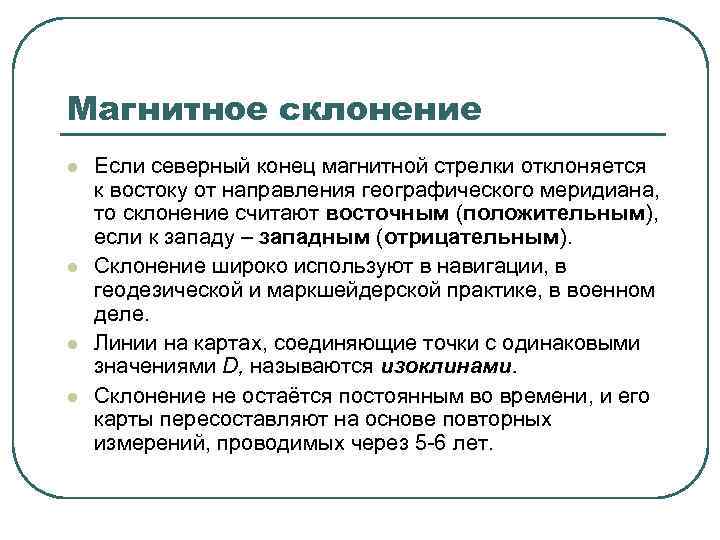 Магнитное склонение

Если северный конец магнитной стрелки отклоняется к востоку от направления географического меридиана, то склонение считают восточным (положительным), если к западу – западным (отрицательным).

Склонение широко используют в навигации, в геодезической и маркшейдерской практике, в военном деле.

Линии на картах, соединяющие точки с одинаковыми значениями D, называются изоклинами.

Склонение не остаётся постоянным во времени, и его карты пересоставляют на основе повторных измерений, проводимых через 5-6 лет.